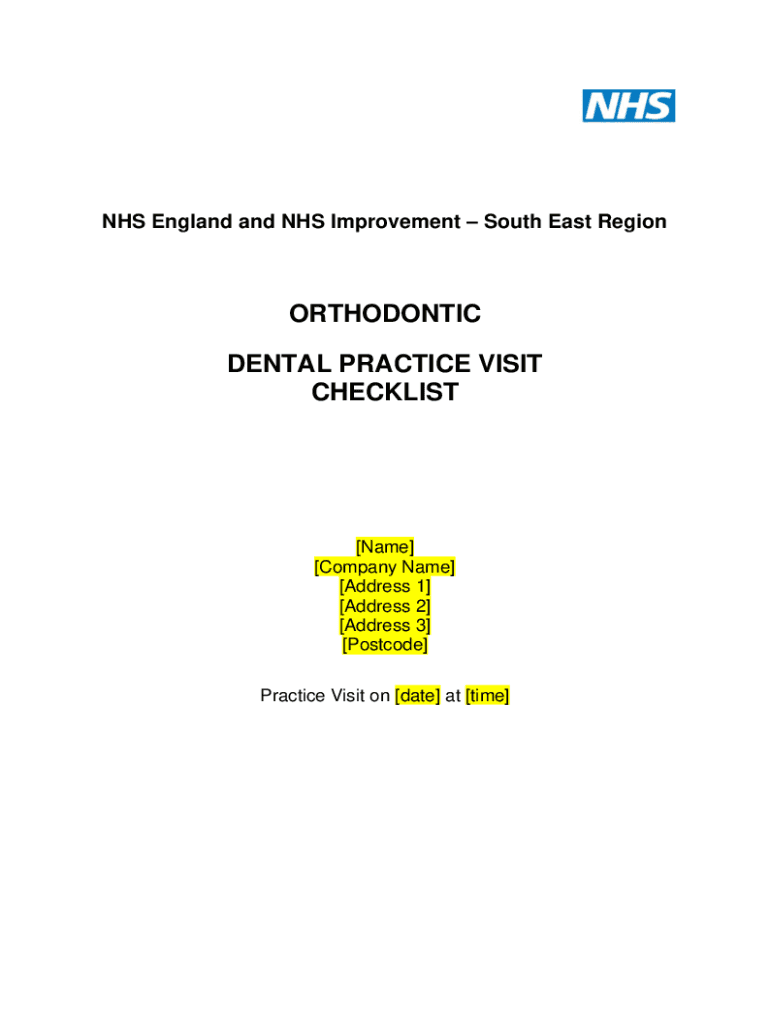 NHS

NHS England and NHS Improvement – South East Region

ORTHODONTIC

DENTAL PRACTICE VISIT CHECKLIST

[Name]
[Company Name]
[Address 1]
[Address 2]
[Address 3]
[Postcode]

Practice Visit on [date] at [time]